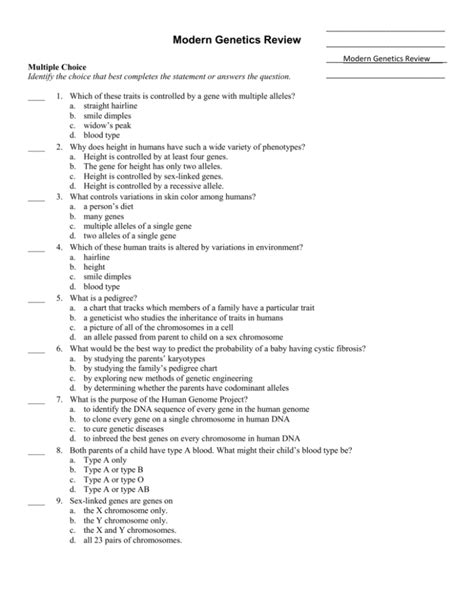 Modern Genetics Review

Modern Genetics Review

**Multiple Choice**
*Identify the choice that best completes the statement or answers the question.*

____ 1. Which of these traits is controlled by a gene with multiple alleles?
a. straight hairline
b. smile dimples
c. widow's peak
d. blood type

____ 2. Why does height in humans have such a wide variety of phenotypes?
a. Height is controlled by at least four genes.
b. The gene for height has only two alleles.
c. Height is controlled by sex-linked genes.
d. Height is controlled by a recessive allele.

____ 3. What controls variations in skin color among humans?
a. a person's diet
b. many genes
c. multiple alleles of a single gene
d. two alleles of a single gene

____ 4. Which of these human traits is altered by variations in environment?
a. hairline
b. height
c. smile dimples
d. blood type

____ 5. What is a pedigree?
a. a chart that tracks which members of a family have a particular trait
b. a geneticist who studies the inheritance of traits in humans
c. a picture of all of the chromosomes in a cell
d. an allele passed from parent to child on a sex chromosome

____ 6. What would be the best way to predict the probability of a baby having cystic fibrosis?
a. by studying the parents' karyotypes
b. by studying the family's pedigree chart
c. by exploring new methods of genetic engineering
d. by determining whether the parents have codominant alleles

____ 7. What is the purpose of the Human Genome Project?
a. to identify the DNA sequence of every gene in the human genome
b. to clone every gene on a single chromosome in human DNA
c. to cure genetic diseases
d. to inbreed the best genes on every chromosome in human DNA

____ 8. Both parents of a child have type A blood. What might their child's blood type be?
a. Type A only
b. Type A or type B
c. Type A or type O
d. Type A or type AB

____ 9. Sex-linked genes are genes on
a. the X chromosome only.
b. the Y chromosome only.
c. the X and Y chromosomes.
d. all 23 pairs of chromosomes.